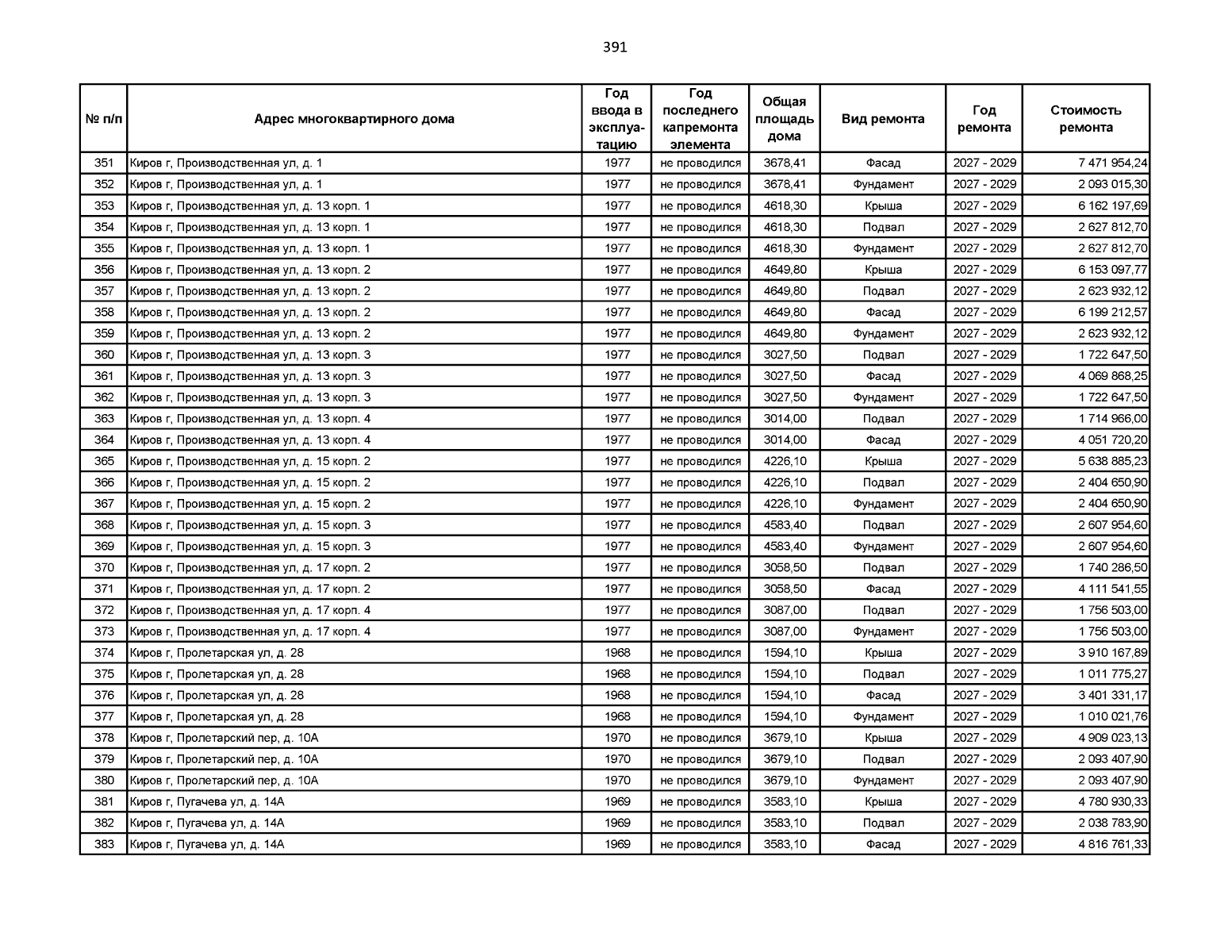 391

| № п/п | Адрес многоквартирного дома | Год ввода в эксплуатацию | Год последнего капремонта элемента | Общая площадь дома | Вид ремонта | Год ремонта | Стоимость ремонта |
|---|---|---|---|---|---|---|---|
| 351 | Киров г, Производственная ул, д. 1 | 1977 | не проводился | 3678,41 | Фасад | 2027 - 2029 | 7 471 954,24 |
| 352 | Киров г, Производственная ул, д. 1 | 1977 | не проводился | 3678,41 | Фундамент | 2027 - 2029 | 2 093 015,30 |
| 353 | Киров г, Производственная ул, д. 13 корп. 1 | 1977 | не проводился | 4618,30 | Крыша | 2027 - 2029 | 6 162 197,69 |
| 354 | Киров г, Производственная ул, д. 13 корп. 1 | 1977 | не проводился | 4618,30 | Подвал | 2027 - 2029 | 2 627 812,70 |
| 355 | Киров г, Производственная ул, д. 13 корп. 1 | 1977 | не проводился | 4618,30 | Фундамент | 2027 - 2029 | 2 627 812,70 |
| 356 | Киров г, Производственная ул, д. 13 корп. 2 | 1977 | не проводился | 4649,80 | Крыша | 2027 - 2029 | 6 153 097,77 |
| 357 | Киров г, Производственная ул, д. 13 корп. 2 | 1977 | не проводился | 4649,80 | Подвал | 2027 - 2029 | 2 623 932,12 |
| 358 | Киров г, Производственная ул, д. 13 корп. 2 | 1977 | не проводился | 4649,80 | Фасад | 2027 - 2029 | 6 199 212,57 |
| 359 | Киров г, Производственная ул, д. 13 корп. 2 | 1977 | не проводился | 4649,80 | Фундамент | 2027 - 2029 | 2 623 932,12 |
| 360 | Киров г, Производственная ул, д. 13 корп. 3 | 1977 | не проводился | 3027,50 | Подвал | 2027 - 2029 | 1 722 647,50 |
| 361 | Киров г, Производственная ул, д. 13 корп. 3 | 1977 | не проводился | 3027,50 | Фасад | 2027 - 2029 | 4 069 868,25 |
| 362 | Киров г, Производственная ул, д. 13 корп. 3 | 1977 | не проводился | 3027,50 | Фундамент | 2027 - 2029 | 1 722 647,50 |
| 363 | Киров г, Производственная ул, д. 13 корп. 4 | 1977 | не проводился | 3014,00 | Подвал | 2027 - 2029 | 1 714 966,00 |
| 364 | Киров г, Производственная ул, д. 13 корп. 4 | 1977 | не проводился | 3014,00 | Фасад | 2027 - 2029 | 4 051 720,20 |
| 365 | Киров г, Производственная ул, д. 15 корп. 2 | 1977 | не проводился | 4226,10 | Крыша | 2027 - 2029 | 5 638 885,23 |
| 366 | Киров г, Производственная ул, д. 15 корп. 2 | 1977 | не проводился | 4226,10 | Подвал | 2027 - 2029 | 2 404 650,90 |
| 367 | Киров г, Производственная ул, д. 15 корп. 2 | 1977 | не проводился | 4226,10 | Фундамент | 2027 - 2029 | 2 404 650,90 |
| 368 | Киров г, Производственная ул, д. 15 корп. 3 | 1977 | не проводился | 4583,40 | Подвал | 2027 - 2029 | 2 607 954,60 |
| 369 | Киров г, Производственная ул, д. 15 корп. 3 | 1977 | не проводился | 4583,40 | Фундамент | 2027 - 2029 | 2 607 954,60 |
| 370 | Киров г, Производственная ул, д. 17 корп. 2 | 1977 | не проводился | 3058,50 | Подвал | 2027 - 2029 | 1 740 286,50 |
| 371 | Киров г, Производственная ул, д. 17 корп. 2 | 1977 | не проводился | 3058,50 | Фасад | 2027 - 2029 | 4 111 541,55 |
| 372 | Киров г, Производственная ул, д. 17 корп. 4 | 1977 | не проводился | 3087,00 | Подвал | 2027 - 2029 | 1 756 503,00 |
| 373 | Киров г, Производственная ул, д. 17 корп. 4 | 1977 | не проводился | 3087,00 | Фундамент | 2027 - 2029 | 1 756 503,00 |
| 374 | Киров г, Пролетарская ул, д. 28 | 1968 | не проводился | 1594,10 | Крыша | 2027 - 2029 | 3 910 167,89 |
| 375 | Киров г, Пролетарская ул, д. 28 | 1968 | не проводился | 1594,10 | Подвал | 2027 - 2029 | 1 011 775,27 |
| 376 | Киров г, Пролетарская ул, д. 28 | 1968 | не проводился | 1594,10 | Фасад | 2027 - 2029 | 3 401 331,17 |
| 377 | Киров г, Пролетарская ул, д. 28 | 1968 | не проводился | 1594,10 | Фундамент | 2027 - 2029 | 1 010 021,76 |
| 378 | Киров г, Пролетарский пер, д. 10А | 1970 | не проводился | 3679,10 | Крыша | 2027 - 2029 | 4 909 023,13 |
| 379 | Киров г, Пролетарский пер, д. 10А | 1970 | не проводился | 3679,10 | Подвал | 2027 - 2029 | 2 093 407,90 |
| 380 | Киров г, Пролетарский пер, д. 10А | 1970 | не проводился | 3679,10 | Фундамент | 2027 - 2029 | 2 093 407,90 |
| 381 | Киров г, Пугачева ул, д. 14А | 1969 | не проводился | 3583,10 | Крыша | 2027 - 2029 | 4 780 930,33 |
| 382 | Киров г, Пугачева ул, д. 14А | 1969 | не проводился | 3583,10 | Подвал | 2027 - 2029 | 2 038 783,90 |
| 383 | Киров г, Пугачева ул, д. 14А | 1969 | не проводился | 3583,10 | Фасад | 2027 - 2029 | 4 816 761,33 |